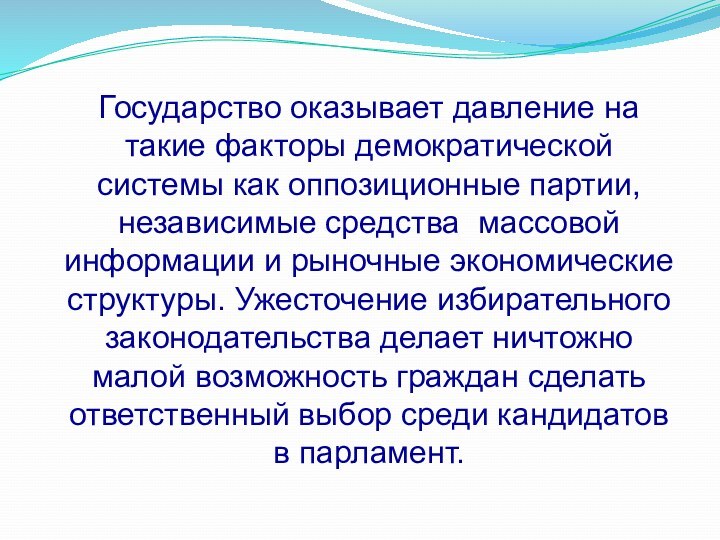 Государство оказывает давление на такие факторы демократической системы как оппозиционные партии, независимые средства  массовой информации и рыночные экономические структуры. Ужесточение избирательного законодательства делает ничтожно малой возможность граждан сделать ответственный выбор среди кандидатов в парламент.